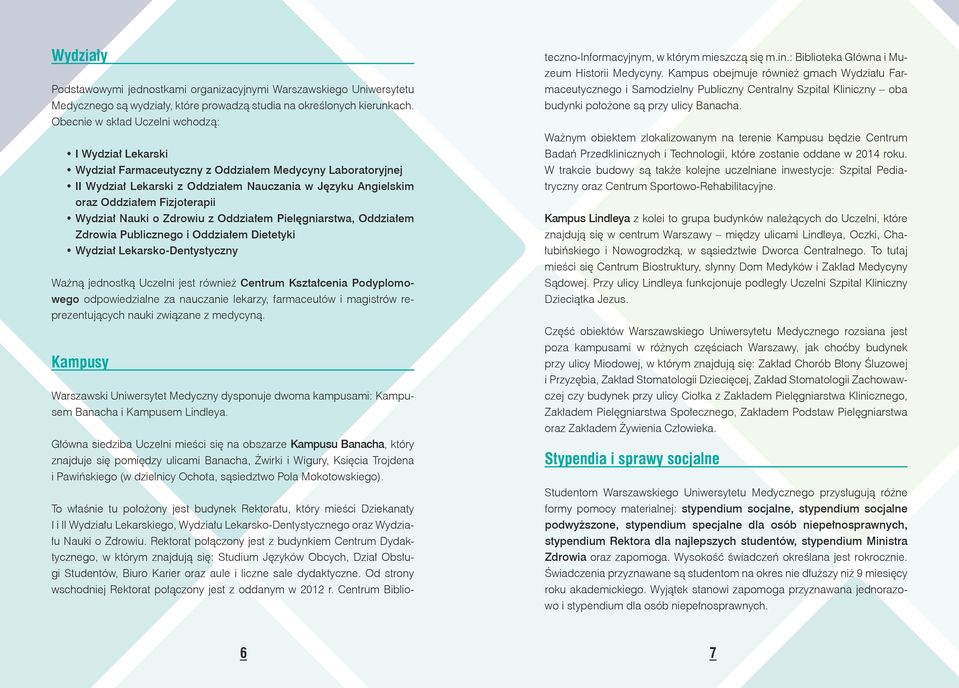 Wydziały

Podstawowymi jednostkami organizacyjnymi Warszawskiego Uniwersytetu Medycznego są wydziały, które prowadzą studia na określonych kierunkach. Obecnie w skład Uczelni wchodzą:

• I Wydział Lekarski
• Wydział Farmaceutyczny z Oddziałem Medycyny Laboratoryjnej
• II Wydział Lekarski z Oddziałem Nauczania w Języku Angielskim oraz Oddziałem Fizjoterapii
• Wydział Nauki o Zdrowiu z Oddziałem Pielęgniarstwa, Oddziałem Zdrowia Publicznego i Oddziałem Dietetyki
• Wydział Lekarsko-Dentystyczny

Ważną jednostką Uczelni jest również Centrum Kształcenia Podyplomowego odpowiedzialne za nauczanie lekarzy, farmaceutów i magistrów reprezentujących nauki związane z medycyną.

Kampusy

Warszawski Uniwersytet Medyczny dysponuje dwoma kampusami: Kampusem Banacha i Kampusem Lindleya.

Główna siedziba Uczelni mieści się na obszarze Kampusu Banacha, który znajduje się pomiędzy ulicami Banacha, Żwirki i Wigury, Księcia Trojdena i Pawińskiego (w dzielnicy Ochota, sąsiedztwo Pola Mokotowskiego).

To właśnie tu położony jest budynek Rektoratu, który mieści Dziekanaty I i II Wydziału Lekarskiego, Wydziału Lekarsko-Dentystycznego oraz Wydziału Nauki o Zdrowiu. Rektorat połączony jest z budynkiem Centrum Dydaktycznego, w którym znajdują się: Studium Języków Obcych, Dział Obsługi Studentów, Biuro Karier oraz aule i liczne sale dydaktyczne. Od strony wschodniej Rektorat połączony jest z oddanym w 2012 r. Centrum Biblioteczno-Informacyjnym, w którym mieszczą się m.in.: Biblioteka Główna i Muzeum Historii Medycyny. Kampus obejmuje również gmach Wydziału Farmaceutycznego i Samodzielny Publiczny Centralny Szpital Kliniczny – oba budynki położone są przy ulicy Banacha.

Ważnym obiektem zlokalizowanym na terenie Kampusu będzie Centrum Badań Przedklinicznych i Technologii, które zostanie oddane w 2014 roku. W trakcie budowy są także kolejne uczelniane inwestycje: Szpital Pediatryczny oraz Centrum Sportowo-Rehabilitacyjne.

Kampus Lindleya z kolei to grupa budynków należących do Uczelni, które znajdują się w centrum Warszawy – między ulicami Lindleya, Oczki, Chałubińskiego i Nowogrodzką, w sąsiedztwie Dworca Centralnego. To tutaj mieści się Centrum Biostruktury, słynny Dom Medyków i Zakład Medycyny Sądowej. Przy ulicy Lindleya funkcjonuje podległy Uczelni Szpital Kliniczny Dzieciątka Jezus.

Część obiektów Warszawskiego Uniwersytetu Medycznego rozsiana jest poza kampusami w różnych częściach Warszawy, jak choćby budynek przy ulicy Miodowej, w którym znajdują się: Zakład Chorób Błony Śluzowej i Przyzębia, Zakład Stomatologii Dziecięcej, Zakład Stomatologii Zachowawczej czy budynek przy ulicy Ciołka z Zakładem Pielęgniarstwa Klinicznego, Zakładem Pielęgniarstwa Społecznego, Zakładem Podstaw Pielęgniarstwa oraz Zakładem Żywienia Człowieka.

Stypendia i sprawy socjalne

Studentom Warszawskiego Uniwersytetu Medycznego przysługują różne formy pomocy materialnej: stypendium socjalne, stypendium socjalne podwyższone, stypendium specjalne dla osób niepełnosprawnych, stypendium Rektora dla najlepszych studentów, stypendium Ministra Zdrowia oraz zapomoga. Wysokość świadczeń określana jest rokrocznie. Świadczenia przyznawane są studentom na okres nie dłuższy niż 9 miesięcy roku akademickiego. Wyjątek stanowi zapomoga przyznawana jednorazowo i stypendium dla osób niepełnosprawnych.

6

7